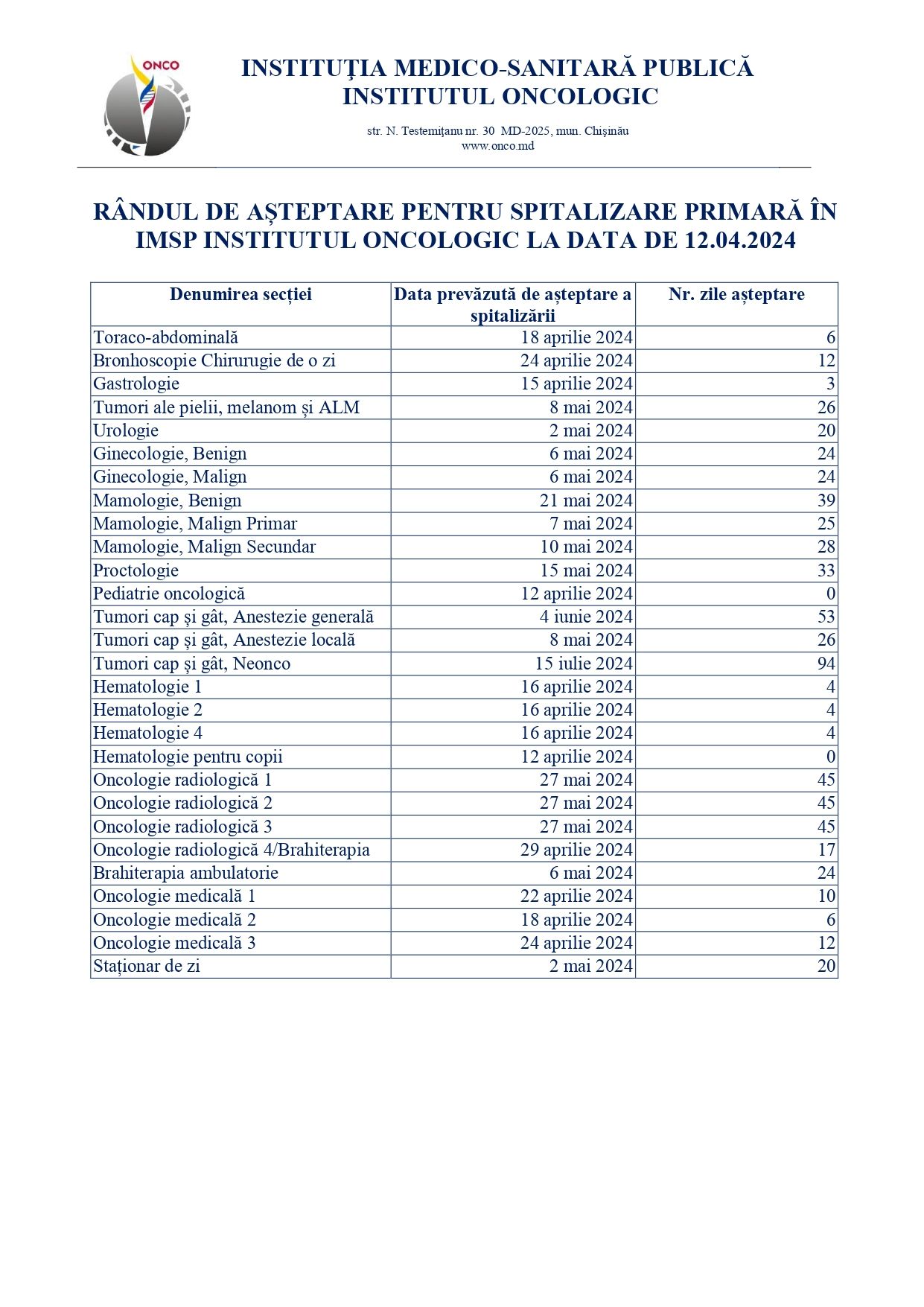 ONCO

INSTITUŢIA MEDICO-SANITARĂ PUBLICĂ
INSTITUTUL ONCOLOGIC

str. N. Testemiţanu nr. 30 MD-2025, mun. Chişinău
www.onco.md

RÂNDUL DE AȘTEPTARE PENTRU SPITALIZARE PRIMARĂ ÎN IMSP INSTITUTUL ONCOLOGIC LA DATA DE 12.04.2024

| Denumirea secției | Data prevăzută de așteptare a spitalizării | Nr. zile așteptare |
|---|---|---|
| Toraco-abdominală | 18 aprilie 2024 | 6 |
| Bronhoscopie Chirurugie de o zi | 24 aprilie 2024 | 12 |
| Gastrologie | 15 aprilie 2024 | 3 |
| Tumori ale pielii, melanom și ALM | 8 mai 2024 | 26 |
| Urologie | 2 mai 2024 | 20 |
| Ginecologie, Benign | 6 mai 2024 | 24 |
| Ginecologie, Malign | 6 mai 2024 | 24 |
| Mamologie, Benign | 21 mai 2024 | 39 |
| Mamologie, Malign Primar | 7 mai 2024 | 25 |
| Mamologie, Malign Secundar | 10 mai 2024 | 28 |
| Proctologie | 15 mai 2024 | 33 |
| Pediatrie oncologică | 12 aprilie 2024 | 0 |
| Tumori cap și gât, Anestezie generală | 4 iunie 2024 | 53 |
| Tumori cap și gât, Anestezie locală | 8 mai 2024 | 26 |
| Tumori cap și gât, Neonco | 15 iulie 2024 | 94 |
| Hematologie 1 | 16 aprilie 2024 | 4 |
| Hematologie 2 | 16 aprilie 2024 | 4 |
| Hematologie 4 | 16 aprilie 2024 | 4 |
| Hematologie pentru copii | 12 aprilie 2024 | 0 |
| Oncologie radiologică 1 | 27 mai 2024 | 45 |
| Oncologie radiologică 2 | 27 mai 2024 | 45 |
| Oncologie radiologică 3 | 27 mai 2024 | 45 |
| Oncologie radiologică 4/Brahiterapia | 29 aprilie 2024 | 17 |
| Brahiterapia ambulatorie | 6 mai 2024 | 24 |
| Oncologie medicală 1 | 22 aprilie 2024 | 10 |
| Oncologie medicală 2 | 18 aprilie 2024 | 6 |
| Oncologie medicală 3 | 24 aprilie 2024 | 12 |
| Staționar de zi | 2 mai 2024 | 20 |